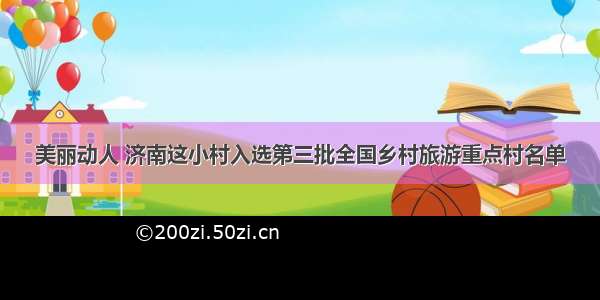 美丽动人 济南这小村入选第三批全国乡村旅游重点村名单

©200zi.50zi.cn